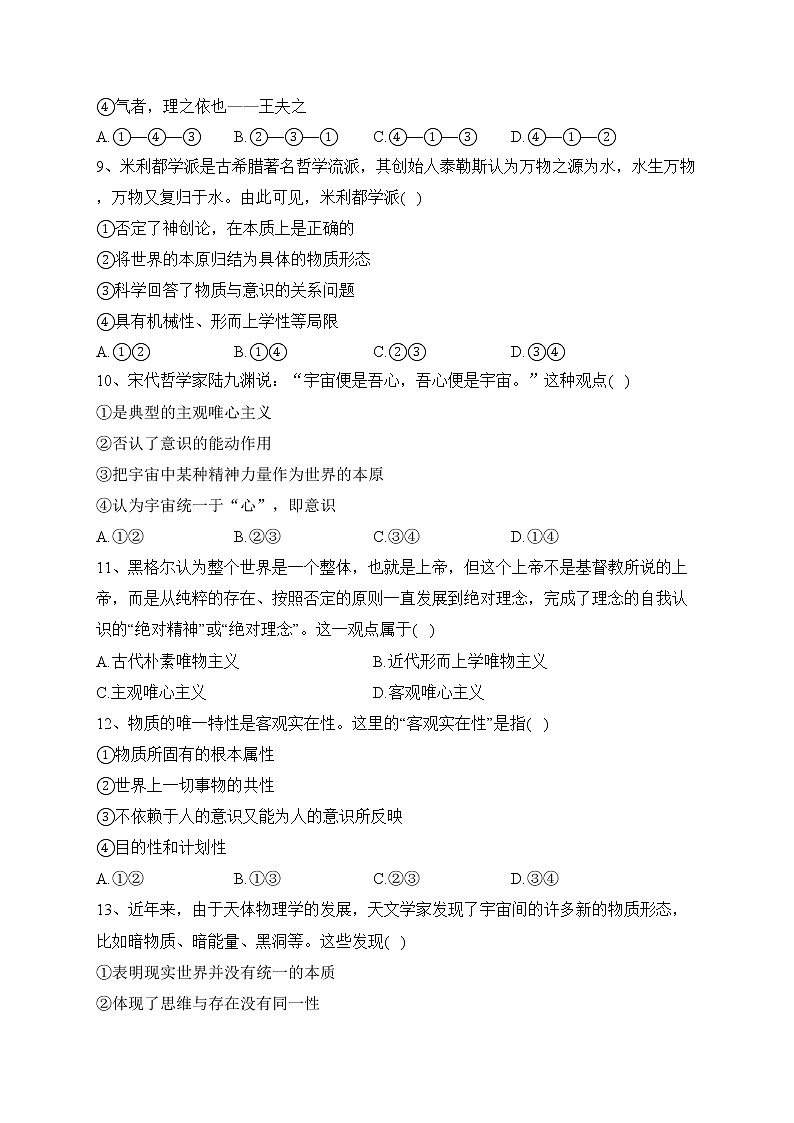 ④气者，理之依也——王夫之

A.①—④—③　B.②—③—①　C.④—①—③　D.④—①—②

9、米利都学派是古希腊著名哲学流派，其创始人泰勒斯认为万物之源为水，水生万物，万物又复归于水。由此可见，米利都学派( )

①否定了神创论，在本质上是正确的

②将世界的本原归结为具体的物质形态

③科学回答了物质与意识的关系问题

④具有机械性、形而上学性等局限

A.①②　B.①④　C.②③　D.③④

10、宋代哲学家陆九渊说：“宇宙便是吾心，吾心便是宇宙。”这种观点( )

①是典型的主观唯心主义

②否认了意识的能动作用

③把宇宙中某种精神力量作为世界的本原

④认为宇宙统一于“心”，即意识

A.①②　B.②③　C.③④　D.①④

11、黑格尔认为整个世界是一个整体，也就是上帝，但这个上帝不是基督教所说的上帝，而是从纯粹的存在、按照否定的原则一直发展到绝对理念，完成了理念的自我认识的“绝对精神”或“绝对理念”。这一观点属于( )

A.古代朴素唯物主义　B.近代形而上学唯物主义

C.主观唯心主义　D.客观唯心主义

12、物质的唯一特性是客观实在性。这里的“客观实在性”是指( )

①物质所固有的根本属性

②世界上一切事物的共性

③不依赖于人的意识又能为人的意识所反映

④目的性和计划性

A.①②　B.①③　C.②③　D.③④

13、近年来，由于天体物理学的发展，天文学家发现了宇宙间的许多新的物质形态，比如暗物质、暗能量、黑洞等。这些发现( )

①表明现实世界并没有统一的本质

②体现了思维与存在没有同一性